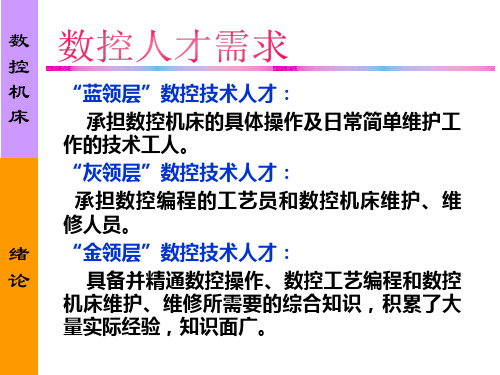 数控机床

绪论

数控人才需求

“蓝领层”数控技术人才：

承担数控机床的具体操作及日常简单维护工作的技术工人。

“灰领层”数控技术人才：

承担数控编程的工艺员和数控机床维护、维修人员。

“金领层”数控技术人才：

具备并精通数控操作、数控工艺编程和数控机床维护、维修所需要的综合知识，积累了大量实际经验，知识面广。